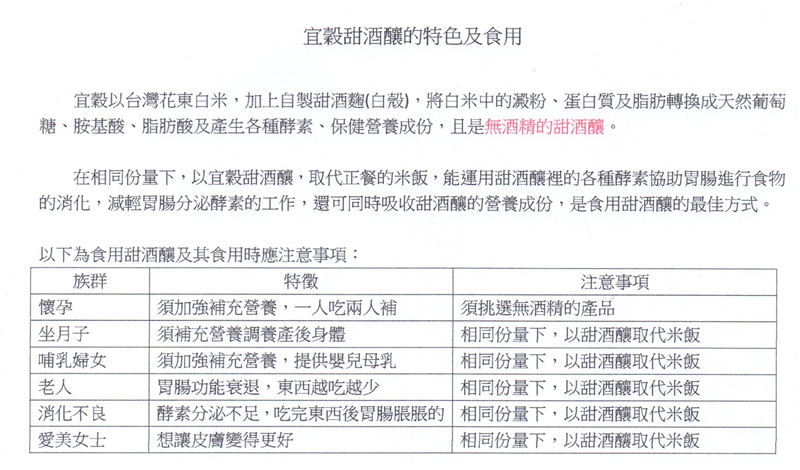 宜穀甜酒釀的特色及食用

宜穀以台灣花東白米，加上自製甜酒麴(白殼)，將白米中的澱粉、蛋白質及脂肪轉換成天然葡萄糖、胺基酸、脂肪酸及產生各種酵素、保健營養成份，且是無酒精的甜酒釀。

在相同份量下，以宜穀甜酒釀，取代正餐的米飯，能運用甜酒釀裡的各種酵素協助胃腸進行食物的消化，減輕胃腸分泌酵素的工作，還可同時吸收甜酒釀的營養成份，是食用甜酒釀的最佳方式。

以下為食用甜酒釀及其食用時應注意事項：

| 族群 | 特徵 | 注意事項 |
|---|---|---|
| 懷孕 | 須加強補充營養，一人吃兩人補 | 須挑選無酒精的產品 |
| 坐月子 | 須補充營養調養產後身體 | 相同份量下，以甜酒釀取代米飯 |
| 哺乳婦女 | 須加強補充營養，提供嬰兒母乳 | 相同份量下，以甜酒釀取代米飯 |
| 老人 | 胃腸功能衰退，東西越吃越少 | 相同份量下，以甜酒釀取代米飯 |
| 消化不良 | 酵素分泌不足，吃完東西後胃腸脹脹的 | 相同份量下，以甜酒釀取代米飯 |
| 愛美女士 | 想讓皮膚變得更好 | 相同份量下，以甜酒釀取代米飯 |